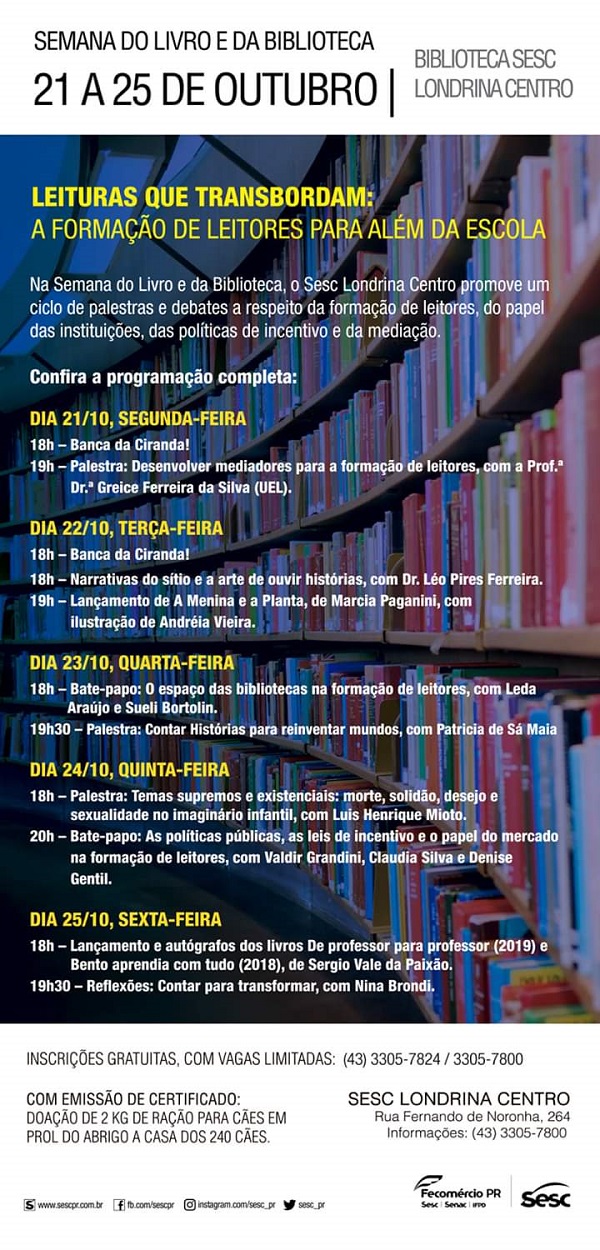 SEMANA DO LIVRO E DA BIBLIOTECA
21 A 25 DE OUTUBRO

BIBLIOTECA SESC LONDRINA CENTRO

LEITURAS QUE TRANSBORDAM:
A FORMAÇÃO DE LEITORES PARA ALÉM DA ESCOLA

Na Semana do Livro e da Biblioteca, o Sesc Londrina Centro promove um ciclo de palestras e debates a respeito da formação de leitores, do papel das instituições, das políticas de incentivo e da mediação.

Confira a programação completa:

DIA 21/10, SEGUNDA-FEIRA
18h – Banca da Ciranda!
19h – Palestra: Desenvolver mediadores para a formação de leitores, com a Prof.ª Dr.ª Greice Ferreira da Silva (UEL).

DIA 22/10, TERÇA-FEIRA
18h – Banca da Ciranda!
18h – Narrativas do sítio e a arte de ouvir histórias, com Dr. Léo Pires Ferreira.
19h – Lançamento de A Menina e a Planta, de Marcia Paganini, com ilustração de Andréia Vieira.

DIA 23/10, QUARTA-FEIRA
18h – Bate-papo: O espaço das bibliotecas na formação de leitores, com Leda Araújo e Sueli Bortolin.
19h30 – Palestra: Contar Histórias para reinventar mundos, com Patricia de Sá Maia

DIA 24/10, QUINTA-FEIRA
18h – Palestra: Temas supremos e existenciais: morte, solidão, desejo e sexualidade no imaginário infantil, com Luis Henrique Mioto.
20h – Bate-papo: As políticas públicas, as leis de incentivo e o papel do mercado na formação de leitores, com Valdir Grandini, Claudia Silva e Denise Gentil.

DIA 25/10, SEXTA-FEIRA
18h – Lançamento e autógrafos dos livros De professor para professor (2019) e Bento aprendia com tudo (2018), de Sergio Vale da Paixão.
19h30 – Reflexões: Contar para transformar, com Nina Brondi.

INSCRIÇÕES GRATUITAS, COM VAGAS LIMITADAS: (43) 3305-7824 / 3305-7800

COM EMISSÃO DE CERTIFICADO:
DOAÇÃO DE 2 KG DE RAÇÃO PARA CÃES EM PROL DO ABRIGO A CASA DOS 240 CÃES.

SESC LONDRINA CENTRO
Rua Fernando de Noronha, 264
Informações: (43) 3305-7800

www.sescpr.com.br fb.com/sescpr instagram.com/sesc_pr sesc_pr

Fecomércio PR
Sesc | Senac | IFPD
Sesc